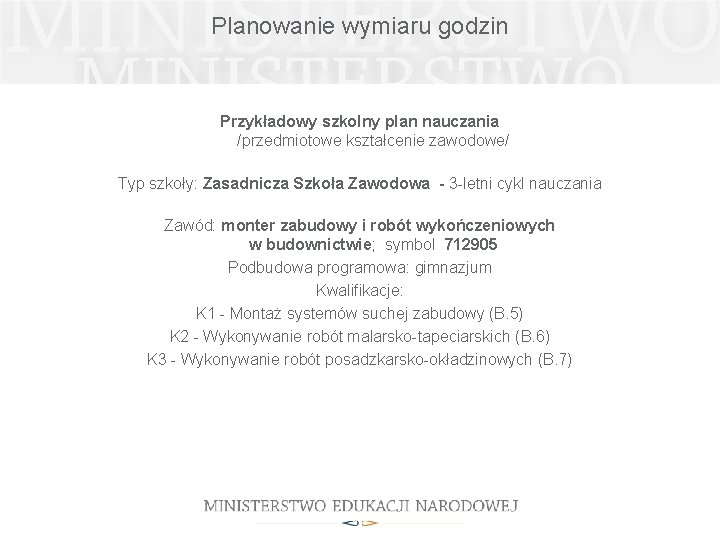 MINISTERSTWO
MINISTERSTWO

Planowanie wymiaru godzin

Przykładowy szkolny plan nauczania
/przedmiotowe kształcenie zawodowe/

Typ szkoły: Zasadnicza Szkoła Zawodowa - 3-letni cykl nauczania

Zawód: monter zabudowy i robót wykończeniowych w budownictwie; symbol 712905
Podbudowa programowa: gimnazjum
Kwalifikacje:
K1 - Montaż systemów suchej zabudowy (B.5)
K2 - Wykonywanie robót malarsko-tapeciarskich (B.6)
K3 - Wykonywanie robót posadzkarsko-okładzinowych (B.7)

MINISTERSTWO EDUKACJI NARODOWEJ